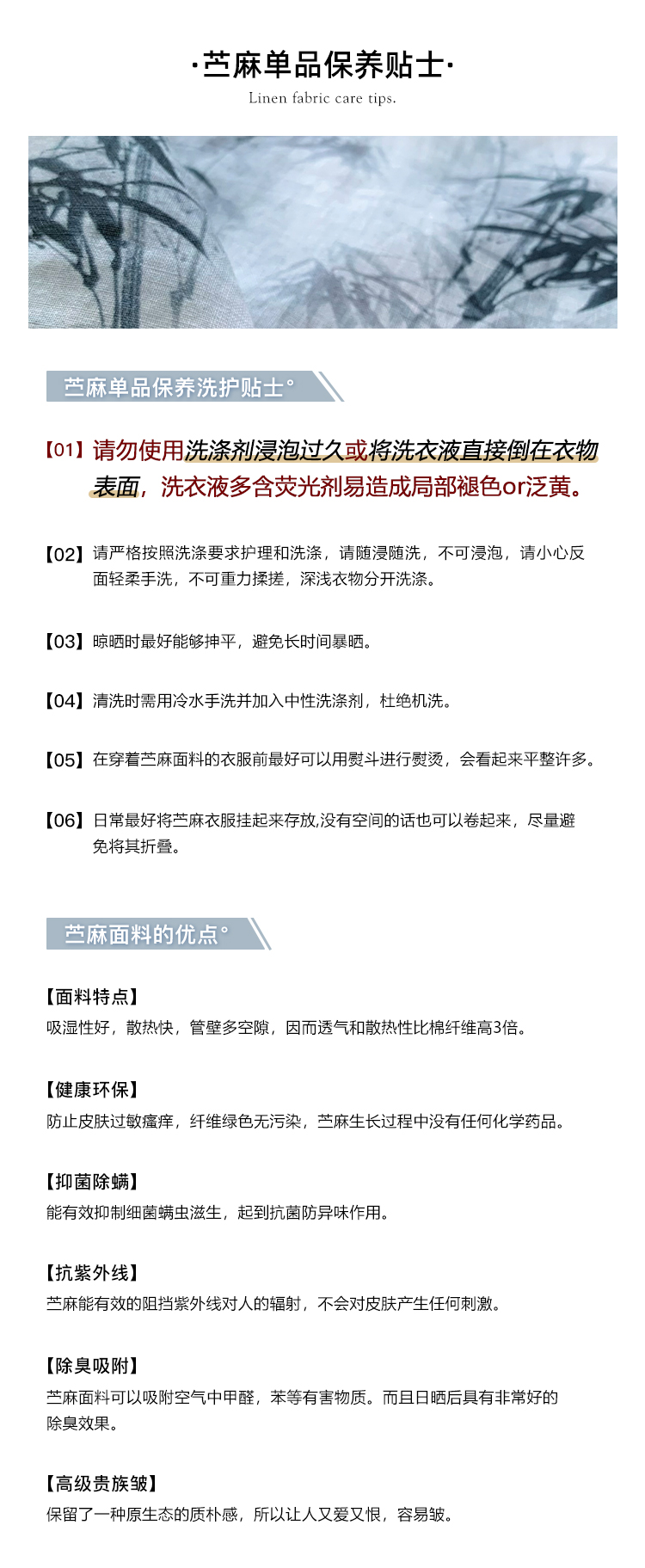 ·苎麻单品保养贴士·

Linen fabric care tips.

苎麻单品保养洗护贴士°

【01】请勿使用洗涤剂浸泡过久或将洗衣液直接倒在衣物表面，洗衣液多含荧光剂易造成局部褪色or泛黄。

【02】请严格按照洗涤要求护理和洗涤，请随浸随洗，不可浸泡，请小心反面轻柔手洗，不可重力揉搓，深浅衣物分开洗涤。

【03】晾晒时最好能够抻平，避免长时间暴晒。

【04】清洗时需用冷水手洗并加入中性洗涤剂，杜绝机洗。

【05】在穿着苎麻面料的衣服前最好可以用熨斗进行熨烫，会看起来平整许多。

【06】日常最好将苎麻衣服挂起来存放,没有空间的话也可以卷起来，尽量避免将其折叠。

苎麻面料的优点°

【面料特点】
吸湿性好，散热快，管壁多空隙，因而透气和散热性比棉纤维高3倍。

【健康环保】
防止皮肤过敏瘙痒，纤维绿色无污染，苎麻生长过程中没有任何化学药品。

【抑菌除螨】
能有效抑制细菌螨虫滋生，起到抗菌防异味作用。

【抗紫外线】
苎麻能有效的阻挡紫外线对人的辐射，不会对皮肤产生任何刺激。

【除臭吸附】
苎麻面料可以吸附空气中甲醛，苯等有害物质。而且日晒后具有非常好的除臭效果。

【高级贵族皱】
保留了一种原生态的质朴感，所以让人又爱又恨，容易皱。